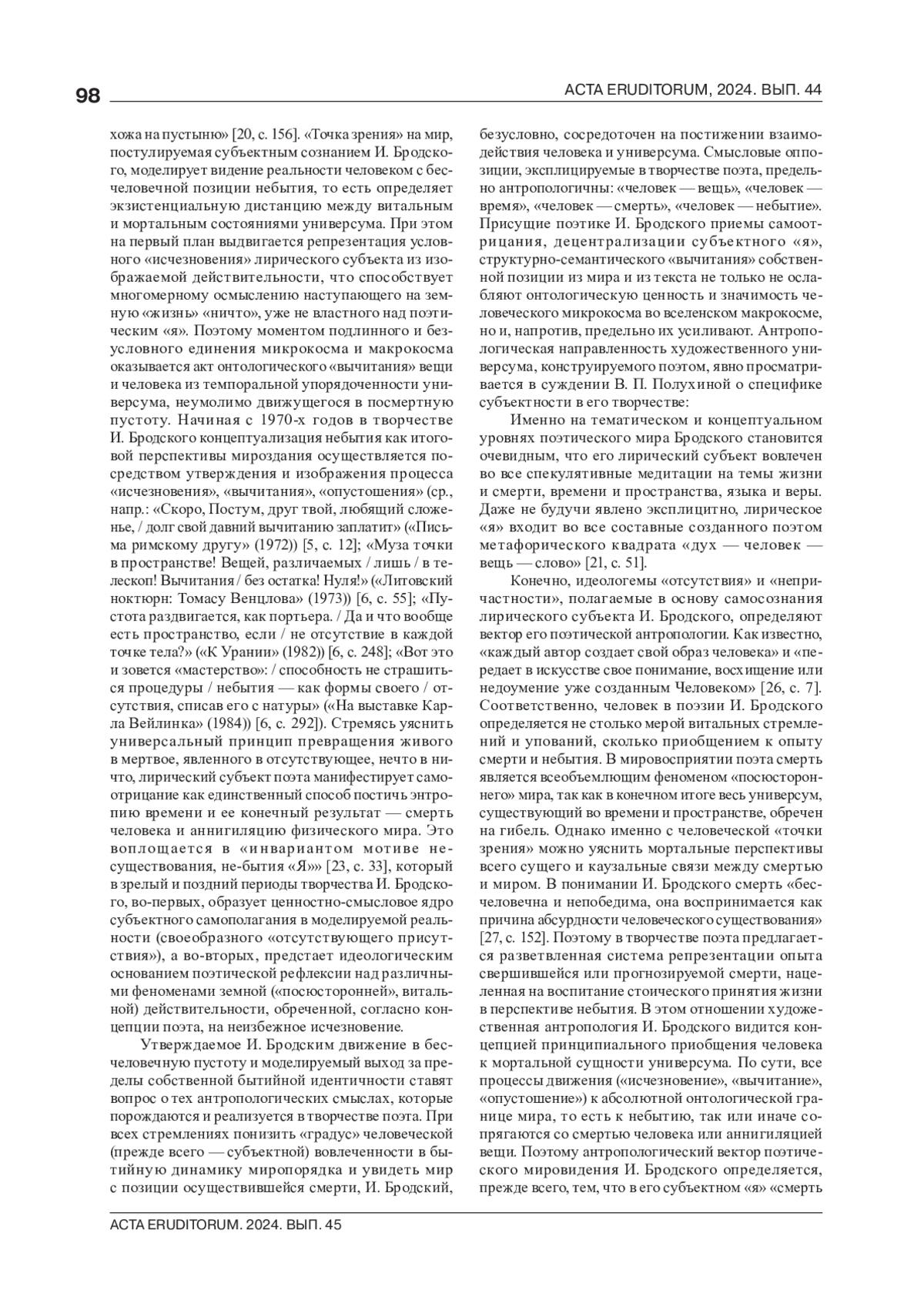 98 ACTA ERUDITORUM, 2024. ВЫП. 44

хожа на пустыню» [20, с. 156]. «Точка зрения» на мир, постулируемая субъектным сознанием И. Бродского, моделирует видение реальности человеком с бесчеловечной позиции небытия, то есть определяет экзистенциальную дистанцию между витальным и мортальным состояниями универсума. При этом на первый план выдвигается репрезентация условного «исчезновения» лирического субъекта из изображаемой действительности, что способствует многомерному осмыслению наступающего на земную «жизнь» «ничто», уже не властного над поэтическим «я». Поэтому моментом подлинного и безусловного единения микрокосма и макрокосма оказывается акт онтологического «вычитания» вещи и человека из темпоральной упорядоченности универсума, неумолимо движущегося в посмертную пустоту. Начиная с 1970-х годов в творчестве И. Бродского концептуализация небытия как итоговой перспективы мироздания осуществляется посредством утверждения и изображения процесса «исчезновения», «вычитания», «опустошения» (ср., напр.: «Скоро, Постум, друг твой, любящий сложенье, / долг свой давний вычитанию заплатит» («Письма римскому другу» (1972)) [5, с. 12]; «Муза точки в пространстве! Вещей, различаемых / лишь / в телескоп! Вычитания / без остатка! Нуля!» («Литовский ноктюрн: Томасу Венцлова» (1973)) [6, с. 55]; «Пустота раздвигается, как портьера. / Да и что вообще есть пространство, если / не отсутствие в каждой точке тела?» («К Урании» (1982)) [6, с. 248]; «Вот это и зовется «мастерство»: / способность не страшиться процедуры / небытия — как формы своего / отсутствия, списав его с натуры» («На выставке Карла Вейлинка» (1984)) [6, с. 292]). Стремясь уяснить универсальный принцип превращения живого в мертвое, явленного в отсутствующее, нечто в ничто, лирический субъект поэта манифестирует самоотрицание как единственный способ постичь энтропию времени и ее конечный результат — смерть человека и аннигиляцию физического мира. Это воплощается в «инвариантом мотиве несуществования, не-бытия «Я»» [23, с. 33], который в зрелый и поздний периоды творчества И. Бродского, во-первых, образует ценностно-смысловое ядро субъектного самополагания в моделируемой реальности (своеобразного «отсутствующего присутствия»), а во-вторых, предстает идеологическим основанием поэтической рефлексии над различными феноменами земной («посюсторонней», витальной) действительности, обреченной, согласно концепции поэта, на неизбежное исчезновение.

Утверждаемое И. Бродским движение в бесчеловечную пустоту и моделируемый выход за пределы собственной бытийной идентичности ставят вопрос о тех антропологических смыслах, которые порождаются и реализуется в творчестве поэта. При всех стремлениях понизить «градус» человеческой (прежде всего — субъектной) вовлеченности в бытийную динамику миропорядка и увидеть мир с позиции осуществившейся смерти, И. Бродский, безусловно, сосредоточен на постижении взаимодействия человека и универсума. Смысловые оппозиции, эксплицируемые в творчестве поэта, предельно антропологичны: «человек — вещь», «человек — время», «человек — смерть», «человек — небытие». Присущие поэтике И. Бродского приемы самоотрицания, децентрализации субъектного «я», структурно-семантического «вычитания» собственной позиции из мира и из текста не только не ослабляют онтологическую ценность и значимость человеческого микрокосма во вселенском макрокосме, но и, напротив, предельно их усиливают. Антропологическая направленность художественного универсума, конструируемого поэтом, явно просматривается в суждении В. П. Полухиной о специфике субъектности в его творчестве:

Именно на тематическом и концептуальном уровнях поэтического мира Бродского становится очевидным, что его лирический субъект вовлечен во все спекулятивные медитации на темы жизни и смерти, времени и пространства, языка и веры. Даже не будучи явлено эксплицитно, лирическое «я» входит во все составные созданного поэтом метафорического квадрата «дух — человек — вещь — слово» [21, с. 51].

Конечно, идеологемы «отсутствия» и «непричастности», полагаемые в основу самосознания лирического субъекта И. Бродского, определяют вектор его поэтической антропологии. Как известно, «каждый автор создает свой образ человека» и «передает в искусстве свое понимание, восхищение или недоумение уже созданным Человеком» [26, с. 7]. Соответственно, человек в поэзии И. Бродского определяется не столько мерой витальных стремлений и упований, сколько приобщением к опыту смерти и небытия. В мировосприятии поэта смерть является всеобъемлющим феноменом «посюстороннего» мира, так как в конечном итоге весь универсум, существующий во времени и пространстве, обречен на гибель. Однако именно с человеческой «точки зрения» можно уяснить мортальные перспективы всего сущего и каузальные связи между смертью и миром. В понимании И. Бродского смерть «бесчеловечна и непобедима, она воспринимается как причина абсурдности человеческого существования» [27, с. 152]. Поэтому в творчестве поэта предлагается разветвленная система репрезентации опыта свершившейся или прогнозируемой смерти, нацеленная на воспитание стоического принятия жизни в перспективе небытия. В этом отношении художественная антропология И. Бродского видится концепцией принципиального приобщения человека к мортальной сущности универсума. По сути, все процессы движения («исчезновение», «вычитание», «опустошение») к абсолютной онтологической границе мира, то есть к небытию, так или иначе сопрягаются со смертью человека или аннигиляцией вещи. Поэтому антропологический вектор поэтического мировидения И. Бродского определяется, прежде всего, тем, что в его субъектном «я» «смерть

ACTA ERUDITORUM. 2024. ВЫП. 45